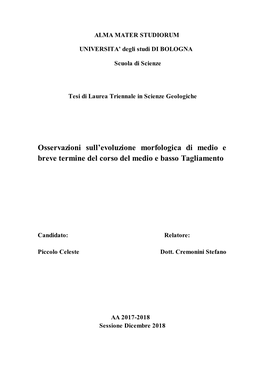 ALMA MATER STUDIORUM

UNIVERSITA' degli studi DI BOLOGNA

Scuola di Scienze

Tesi di Laurea Triennale in Scienze Geologiche

Osservazioni sull'evoluzione morfologica di medio e breve termine del corso del medio e basso Tagliamento

Candidato:

Piccolo Celeste

Relatore:

Dott. Cremonini Stefano

AA 2017-2018
Sessione Dicembre 2018